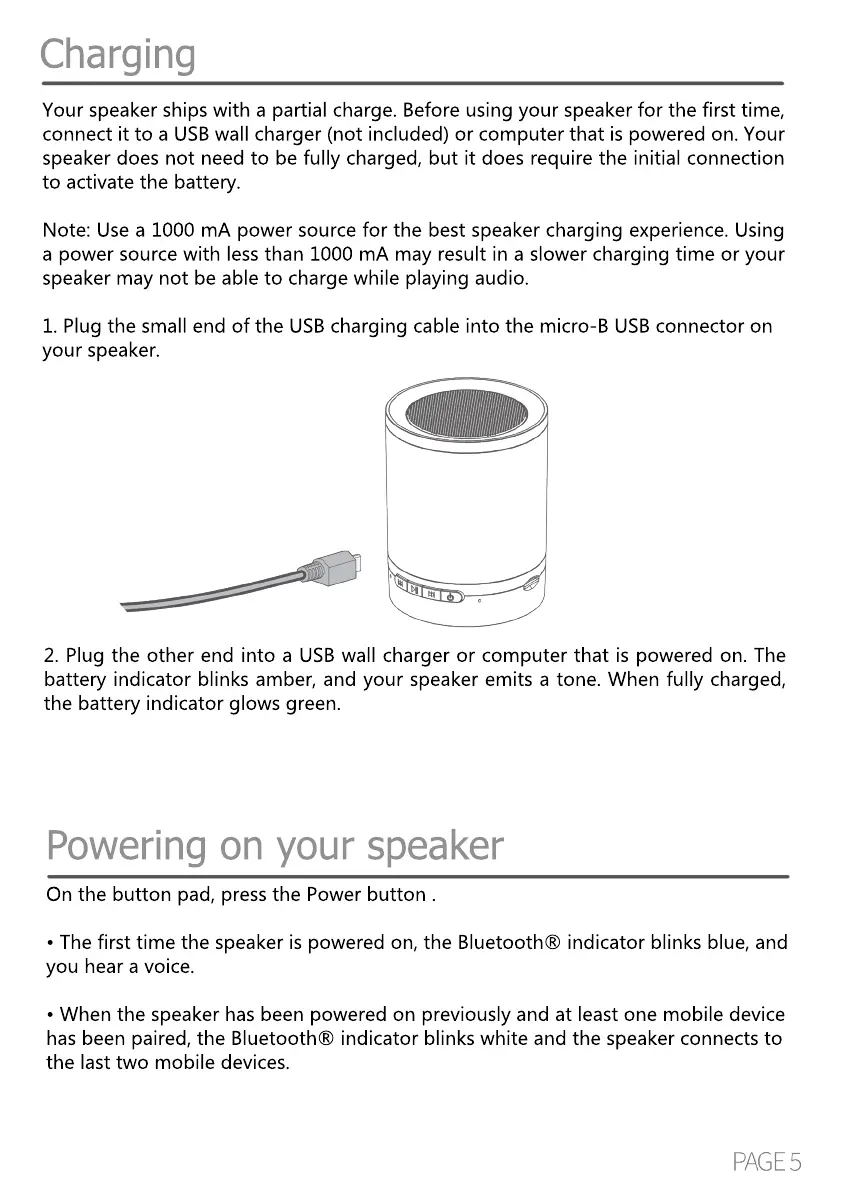 Charging

Your speaker ships with a partial charge. Before using your speaker for the first time, connect it to a USB wall charger (not included) or computer that is powered on. Your speaker does not need to be fully charged, but it does require the initial connection to activate the battery.

Note: Use a 1000 mA power source for the best speaker charging experience. Using a power source with less than 1000 mA may result in a slower charging time or your speaker may not be able to charge while playing audio.

1. Plug the small end of the USB charging cable into the micro-B USB connector on your speaker.

2. Plug the other end into a USB wall charger or computer that is powered on. The battery indicator blinks amber, and your speaker emits a tone. When fully charged, the battery indicator glows green.

Powering on your speaker

On the button pad, press the Power button .

• The first time the speaker is powered on, the Bluetooth® indicator blinks blue, and you hear a voice.

• When the speaker has been powered on previously and at least one mobile device has been paired, the Bluetooth® indicator blinks white and the speaker connects to the last two mobile devices.

PAGE 5